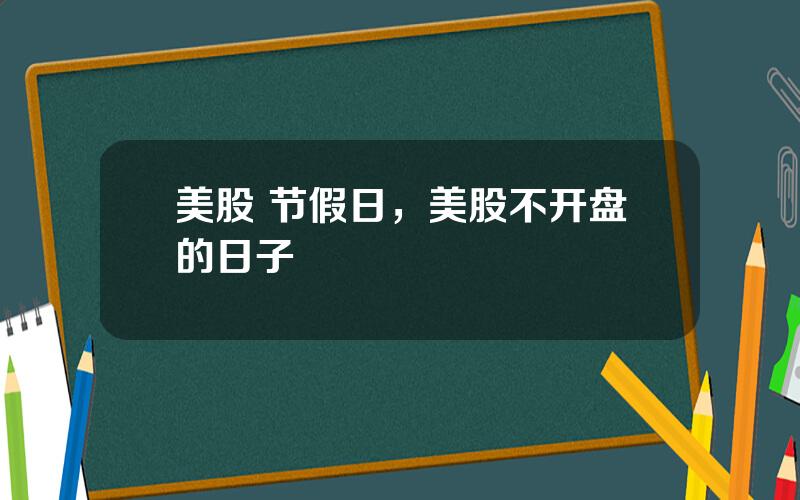 美股 节假日，美股不开盘的日子